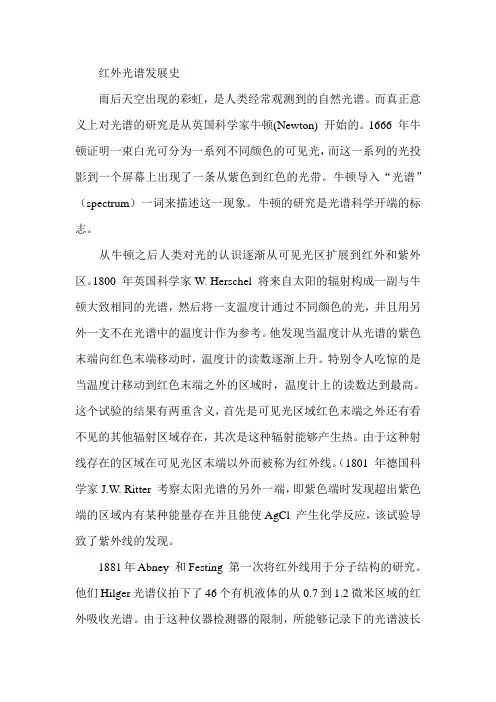 红外光谱发展史

雨后天空出现的彩虹，是人类经常观测到的自然光谱。而真正意义上对光谱的研究是从英国科学家牛顿(Newton) 开始的。1666 年牛顿证明一束白光可分为一系列不同颜色的可见光，而这一系列的光投影到一个屏幕上出现了一条从紫色到红色的光带。牛顿导入“光谱”（spectrum）一词来描述这一现象。牛顿的研究是光谱科学开端的标志。

从牛顿之后人类对光的认识逐渐从可见光区扩展到红外和紫外区。1800 年英国科学家 W. Herschel 将来自太阳的辐射构成一副与牛顿大致相同的光谱，然后将一支温度计通过不同颜色的光，并且用另外一支不在光谱中的温度计作为参考。他发现当温度计从光谱的紫色末端向红色末端移动时，温度计的读数逐渐上升。特别令人吃惊的是当温度计移动到红色末端之外的区域时，温度计上的读数达到最高。这个试验的结果有两重含义，首先是可见光区域红色末端之外还有看不见的其他辐射区域存在，其次是这种辐射能够产生热。由于这种射线存在的区域在可见光区末端以外而被称为红外线。（1801 年德国科学家 J.W. Ritter 考察太阳光谱的另外一端，即紫色端时发现超出紫色端的区域内有某种能量存在并且能使 AgCl 产生化学反应，该试验导致了紫外线的发现。

1881 年 Abney 和 Festing 第一次将红外线用于分子结构的研究。他们 Hilger 光谱仪拍下了 46 个有机液体的从 0.7 到 1.2 微米区域的红外吸收光谱。由于这种仪器检测器的限制，所能够记录下的光谱波长